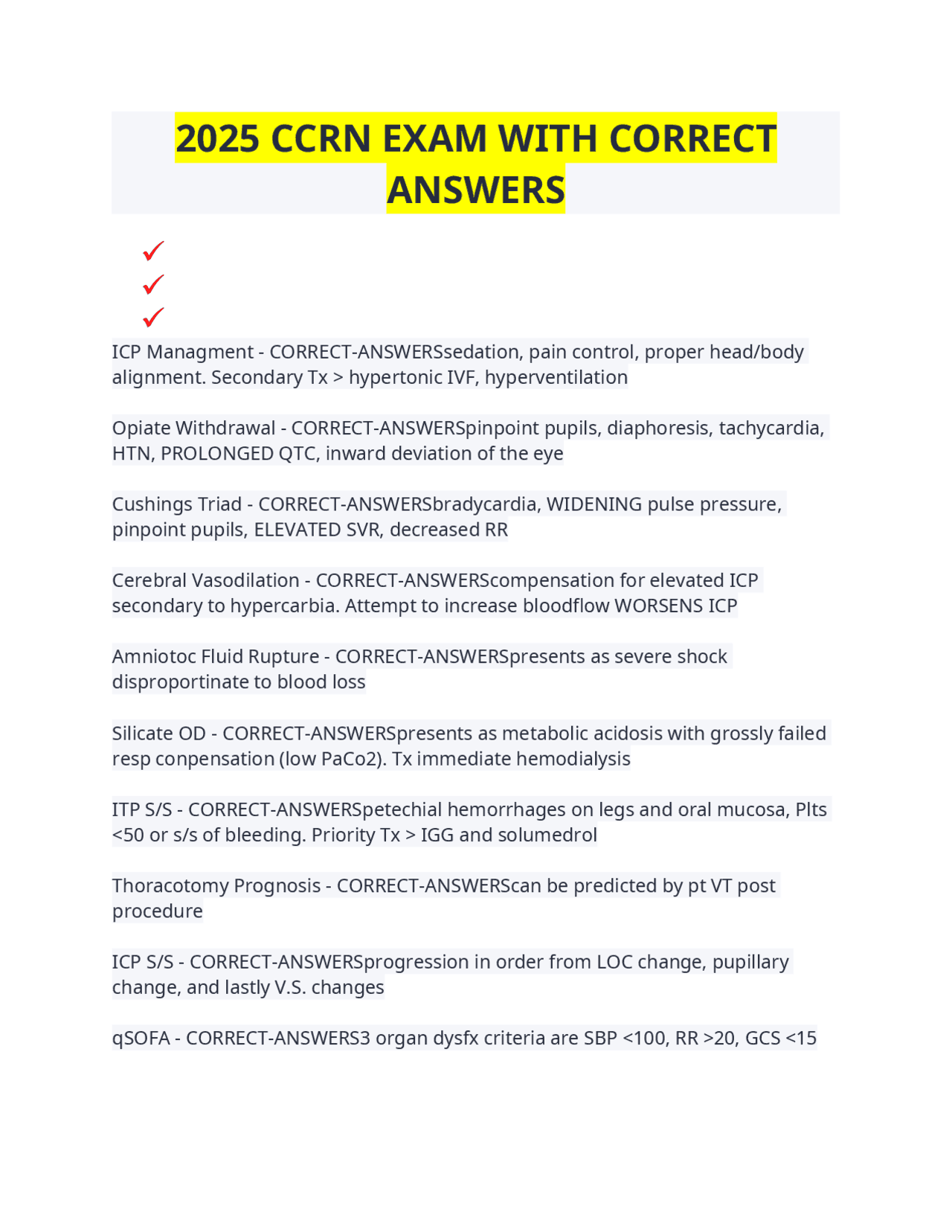 2025 CCRN EXAM WITH CORRECT ANSWERS

✓
✓
✓

ICP Managment - CORRECT-ANSWERSsedation, pain control, proper head/body alignment. Secondary Tx > hypertonic IVF, hyperventilation

Opiate Withdrawal - CORRECT-ANSWERSpinpoint pupils, diaphoresis, tachycardia, HTN, PROLONGED QTC, inward deviation of the eye

Cushings Triad - CORRECT-ANSWERSbradycardia, WIDENING pulse pressure, pinpoint pupils, ELEVATED SVR, decreased RR

Cerebral Vasodilation - CORRECT-ANSWERScompensation for elevated ICP secondary to hypercarbia. Attempt to increase bloodflow WORSENS ICP

Amniotoc Fluid Rupture - CORRECT-ANSWERSpresents as severe shock disproportinate to blood loss

Silicate OD - CORRECT-ANSWERSpresents as metabolic acidosis with grossly failed resp conpensation (low PaCo2). Tx immediate hemodialysis

ITP S/S - CORRECT-ANSWERSpetechial hemorrhages on legs and oral mucosa, Plts <50 or s/s of bleeding. Priority Tx > IGG and solumedrol

Thoracotomy Prognosis - CORRECT-ANSWERScan be predicted by pt VT post procedure

ICP S/S - CORRECT-ANSWERSprogression in order from LOC change, pupillary change, and lastly V.S. changes

qSOFA - CORRECT-ANSWERS3 organ dysfx criteria are SBP <100, RR >20, GCS <15